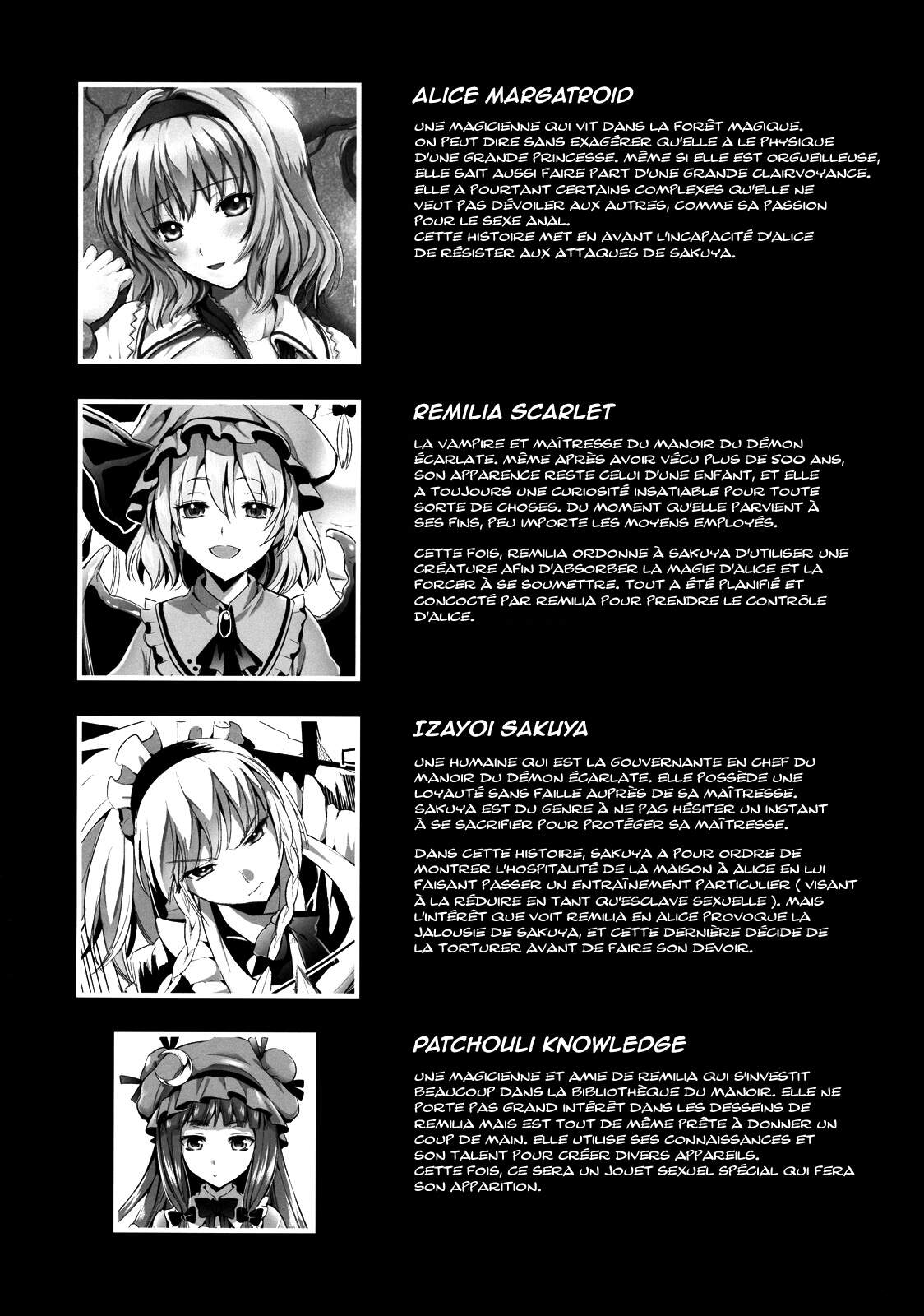 ALICE MARGATROID

UNE MAGICIENNE QUI VIT DANS LA FORÊT MAGIQUE. ON PEUT DIRE SANS EXAGÉRER QU'ELLE A LE PHYSIQUE D'UNE GRANDE PRINCESSE. MÊME SI ELLE EST ORGUEILLEUSE, ELLE SAIT AUSSI FAIRE PART D'UNE GRANDE CLAIRVOYANCE. ELLE A POURTANT CERTAINS COMPLEXES QU'ELLE NE VEUT PAS DÉVOILER AUX AUTRES, COMME SA PASSION POUR LE SEXE ANAL.
CETTE HISTOIRE MET EN AVANT L'INCAPACITÉ D'ALICE DE RÉSISTER AUX ATTAQUES DE SAKUYA.

REMILIA SCARLET

LA VAMPIRE ET MAÎTRESSE DU MANOIR DU DÉMON ÉCARLATE. MÊME APRÈS AVOIR VÉCU PLUS DE 500 ANS, SON APPARENCE RESTE CELUI D'UNE ENFANT, ET ELLE A TOUJOURS UNE CURIOSITÉ INSATIABLE POUR TOUTE SORTE DE CHOSES. DU MOMENT QU'ELLE PARVIENT À SES FINS, PEU IMPORTE LES MOYENS EMPLOYÉS.

CETTE FOIS, REMILIA ORDONNE À SAKUYA D'UTILISER UNE CRÉATURE AFIN D'ABSORBER LA MAGIE D'ALICE ET LA FORCER À SE SOUMETTRE. TOUT A ÉTÉ PLANIFIÉ ET CONCOCTÉ PAR REMILIA POUR PRENDRE LE CONTRÔLE D'ALICE.

IZAYOI SAKUYA

UNE HUMAINE QUI EST LA GOUVERNANTE EN CHEF DU MANOIR DU DÉMON ÉCARLATE. ELLE POSSÈDE UNE LOYAUTÉ SANS FAILLE AUPRÈS DE SA MAÎTRESSE. SAKUYA EST DU GENRE À NE PAS HÉSITER UN INSTANT À SE SACRIFIER POUR PROTÉGER SA MAÎTRESSE.

DANS CETTE HISTOIRE, SAKUYA A POUR ORDRE DE MONTRER L'HOSPITALITÉ DE LA MAISON À ALICE EN LUI FAISANT PASSER UN ENTRAÎNEMENT PARTICULIER ( VISANT À LA RÉDUIRE EN TANT QU'ESCLAVE SEXUELLE ). MAIS L'INTÉRÊT QUE VOIT REMILIA EN ALICE PROVOQUE LA JALOUSIE DE SAKUYA, ET CETTE DERNIÈRE DÉCIDE DE LA TORTURER AVANT DE FAIRE SON DEVOIR.

PATCHOULI KNOWLEDGE

UNE MAGICIENNE ET AMIE DE REMILIA QUI S'INVESTIT BEAUCOUP DANS LA BIBLIOTHÈQUE DU MANOIR. ELLE NE PORTE PAS GRAND INTÉRÊT DANS LES DESSEINS DE REMILIA MAIS EST TOUT DE MÊME PRÊTE À DONNER UN COUP DE MAIN. ELLE UTILISE SES CONNAISSANCES ET SON TALENT POUR CRÉER DIVERS APPAREILS.
CETTE FOIS, CE SERA UN JOUET SEXUEL SPÉCIAL QUI FERA SON APPARITION.